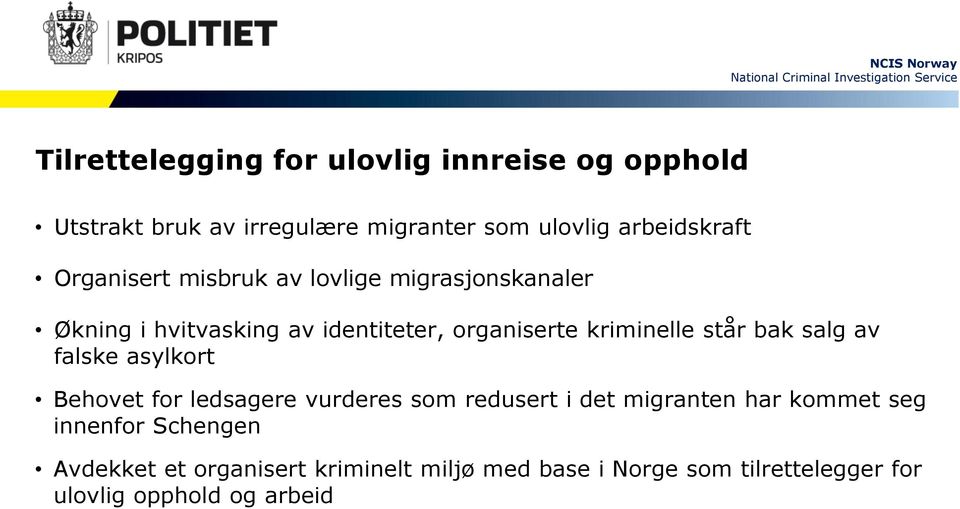 POLITIET
KRIPOS

NCIS Norway
National Criminal Investigation Service

Tilrettelegging for ulovlig innreise og opphold

• Utstrakt bruk av irregulære migranter som ulovlig arbeidskraft

• Organisert misbruk av lovlige migrasjonskanaler

• Økning i hvitvasking av identiteter, organiserte kriminelle står bak salg av falske asylkort

• Behovet for ledsagere vurderes som redusert i det migranten har kommet seg innenfor Schengen

• Avdekket et organisert kriminelt miljø med base i Norge som tilrettelegger for ulovlig opphold og arbeid